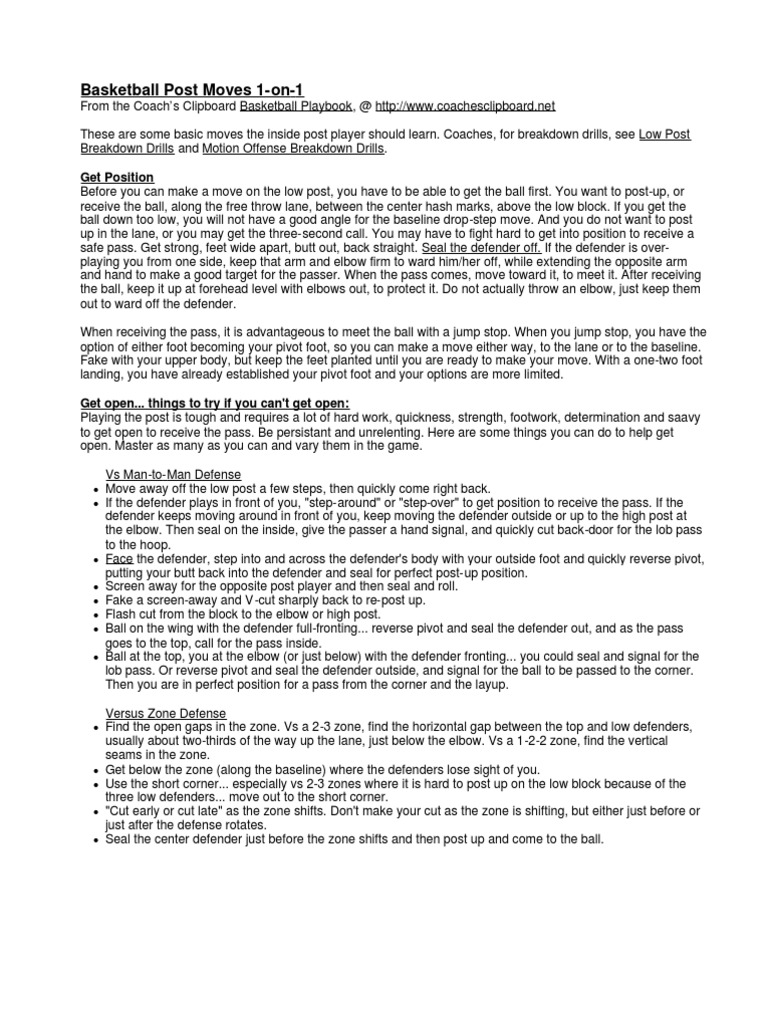 Basketball Post Moves 1-on-1
From the Coach's Clipboard Basketball Playbook, @ http://www.coachesclipboard.net

These are some basic moves the inside post player should learn. Coaches, for breakdown drills, see Low Post Breakdown Drills and Motion Offense Breakdown Drills.

Get Position
Before you can make a move on the low post, you have to be able to get the ball first. You want to post-up, or receive the ball, along the free throw lane, between the center hash marks, above the low block. If you get the ball down too low, you will not have a good angle for the baseline drop-step move. And you do not want to post up in the lane, or you may get the three-second call. You may have to fight hard to get into position to receive a safe pass. Get strong, feet wide apart, butt out, back straight. Seal the defender off. If the defender is over-playing you from one side, keep that arm and elbow firm to ward him/her off, while extending the opposite arm and hand to make a good target for the passer. When the pass comes, move toward it, to meet it. After receiving the ball, keep it up at forehead level with elbows out, to protect it. Do not actually throw an elbow, just keep them out to ward off the defender.

When receiving the pass, it is advantageous to meet the ball with a jump stop. When you jump stop, you have the option of either foot becoming your pivot foot, so you can make a move either way, to the lane or to the baseline. Fake with your upper body, but keep the feet planted until you are ready to make your move. With a one-two foot landing, you have already established your pivot foot and your options are more limited.

Get open... things to try if you can't get open:
Playing the post is tough and requires a lot of hard work, quickness, strength, footwork, determination and saavy to get open to receive the pass. Be persistant and unrelenting. Here are some things you can do to help get open. Master as many as you can and vary them in the game.

Vs Man-to-Man Defense
• Move away off the low post a few steps, then quickly come right back.
• If the defender plays in front of you, "step-around" or "step-over" to get position to receive the pass. If the defender keeps moving around in front of you, keep moving the defender outside or up to the high post at the elbow. Then seal on the inside, give the passer a hand signal, and quickly cut back-door for the lob pass to the hoop.
• Face the defender, step into and across the defender's body with your outside foot and quickly reverse pivot, putting your butt back into the defender and seal for perfect post-up position.
• Screen away for the opposite post player and then seal and roll.
• Fake a screen-away and V-cut sharply back to re-post up.
• Flash cut from the block to the elbow or high post.
• Ball on the wing with the defender full-fronting... reverse pivot and seal the defender out, and as the pass goes to the top, call for the pass inside.
• Ball at the top, you at the elbow (or just below) with the defender fronting... you could seal and signal for the lob pass. Or reverse pivot and seal the defender outside, and signal for the ball to be passed to the corner. Then you are in perfect position for a pass from the corner and the layup.

Versus Zone Defense
• Find the open gaps in the zone. Vs a 2-3 zone, find the horizontal gap between the top and low defenders, usually about two-thirds of the way up the lane, just below the elbow. Vs a 1-2-2 zone, find the vertical seams in the zone.
• Get below the zone (along the baseline) where the defenders lose sight of you.
• Use the short corner... especially vs 2-3 zones where it is hard to post up on the low block because of the three low defenders... move out to the short corner.
• "Cut early or cut late" as the zone shifts. Don't make your cut as the zone is shifting, but either just before or just after the defense rotates.
• Seal the center defender just before the zone shifts and then post up and come to the ball.